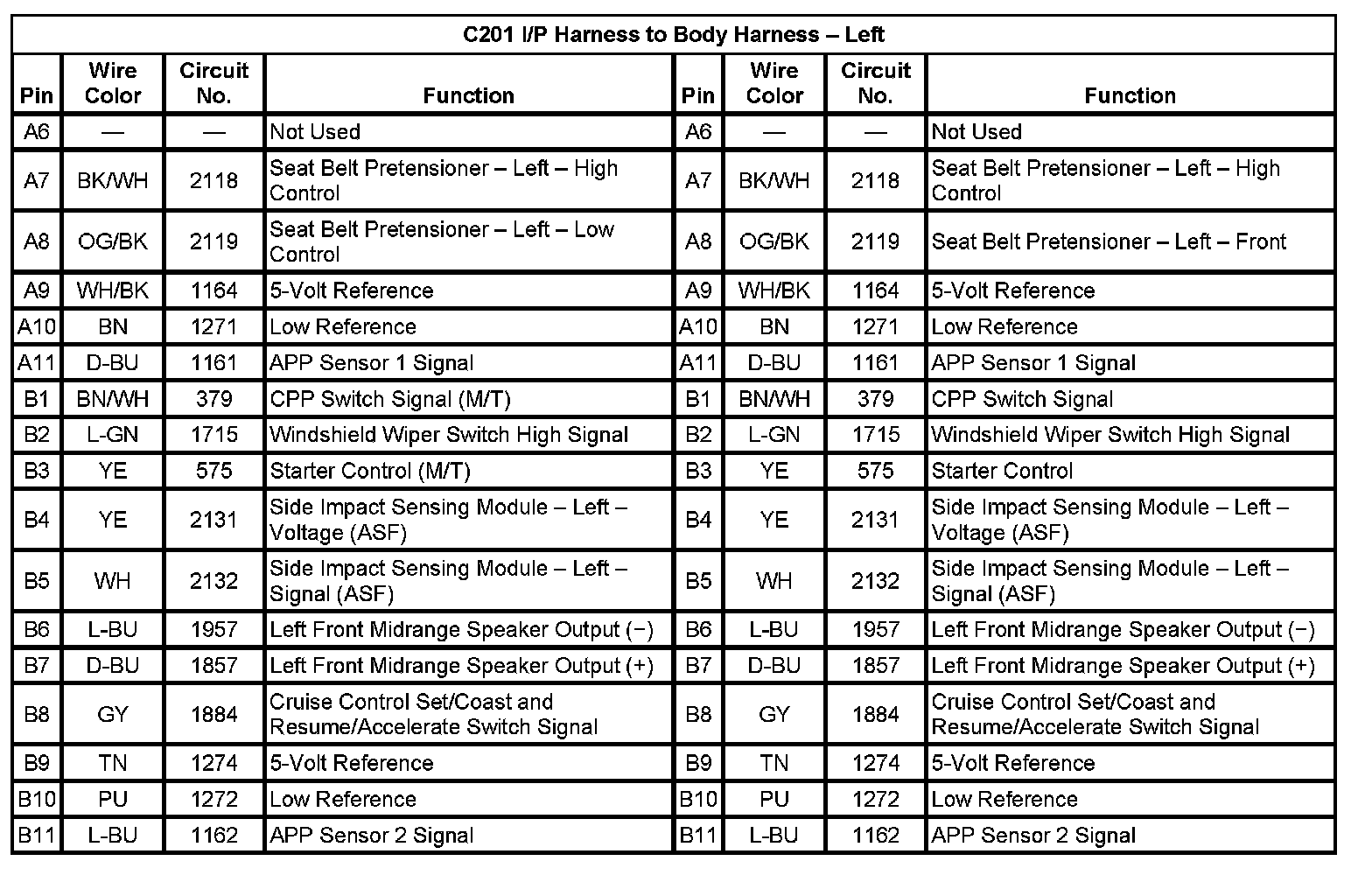 C201 I/P Harness to Body Harness – Left

| Pin | Wire Color | Circuit No. | Function | Pin | Wire Color | Circuit No. | Function |
|---|---|---|---|---|---|---|---|
| A6 | — | — | Not Used | A6 | — | — | Not Used |
| A7 | BK/WH | 2118 | Seat Belt Pretensioner – Left – High Control | A7 | BK/WH | 2118 | Seat Belt Pretensioner – Left – High Control |
| A8 | OG/BK | 2119 | Seat Belt Pretensioner – Left – Low Control | A8 | OG/BK | 2119 | Seat Belt Pretensioner – Left – Front |
| A9 | WH/BK | 1164 | 5-Volt Reference | A9 | WH/BK | 1164 | 5-Volt Reference |
| A10 | BN | 1271 | Low Reference | A10 | BN | 1271 | Low Reference |
| A11 | D-BU | 1161 | APP Sensor 1 Signal | A11 | D-BU | 1161 | APP Sensor 1 Signal |
| B1 | BN/WH | 379 | CPP Switch Signal (M/T) | B1 | BN/WH | 379 | CPP Switch Signal |
| B2 | L-GN | 1715 | Windshield Wiper Switch High Signal | B2 | L-GN | 1715 | Windshield Wiper Switch High Signal |
| B3 | YE | 575 | Starter Control (M/T) | B3 | YE | 575 | Starter Control |
| B4 | YE | 2131 | Side Impact Sensing Module – Left – Voltage (ASF) | B4 | YE | 2131 | Side Impact Sensing Module – Left – Voltage (ASF) |
| B5 | WH | 2132 | Side Impact Sensing Module – Left – Signal (ASF) | B5 | WH | 2132 | Side Impact Sensing Module – Left – Signal (ASF) |
| B6 | L-BU | 1957 | Left Front Midrange Speaker Output (−) | B6 | L-BU | 1957 | Left Front Midrange Speaker Output (−) |
| B7 | D-BU | 1857 | Left Front Midrange Speaker Output (+) | B7 | D-BU | 1857 | Left Front Midrange Speaker Output (+) |
| B8 | GY | 1884 | Cruise Control Set/Coast and Resume/Accelerate Switch Signal | B8 | GY | 1884 | Cruise Control Set/Coast and Resume/Accelerate Switch Signal |
| B9 | TN | 1274 | 5-Volt Reference | B9 | TN | 1274 | 5-Volt Reference |
| B10 | PU | 1272 | Low Reference | B10 | PU | 1272 | Low Reference |
| B11 | L-BU | 1162 | APP Sensor 2 Signal | B11 | L-BU | 1162 | APP Sensor 2 Signal |